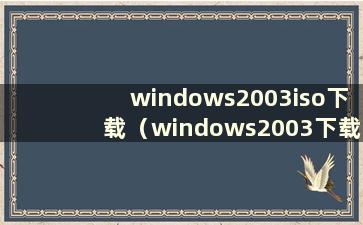 windows2003iso下载（windows2003下载